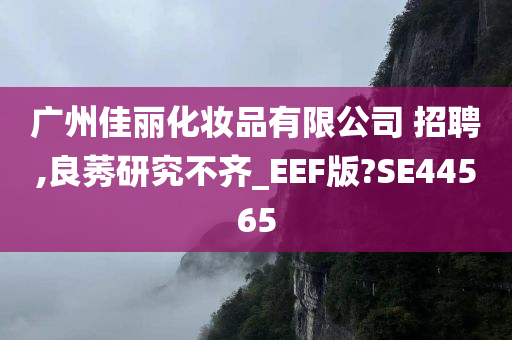 广州佳丽化妆品有限公司 招聘,良莠研究不齐_EEF版?SE44565